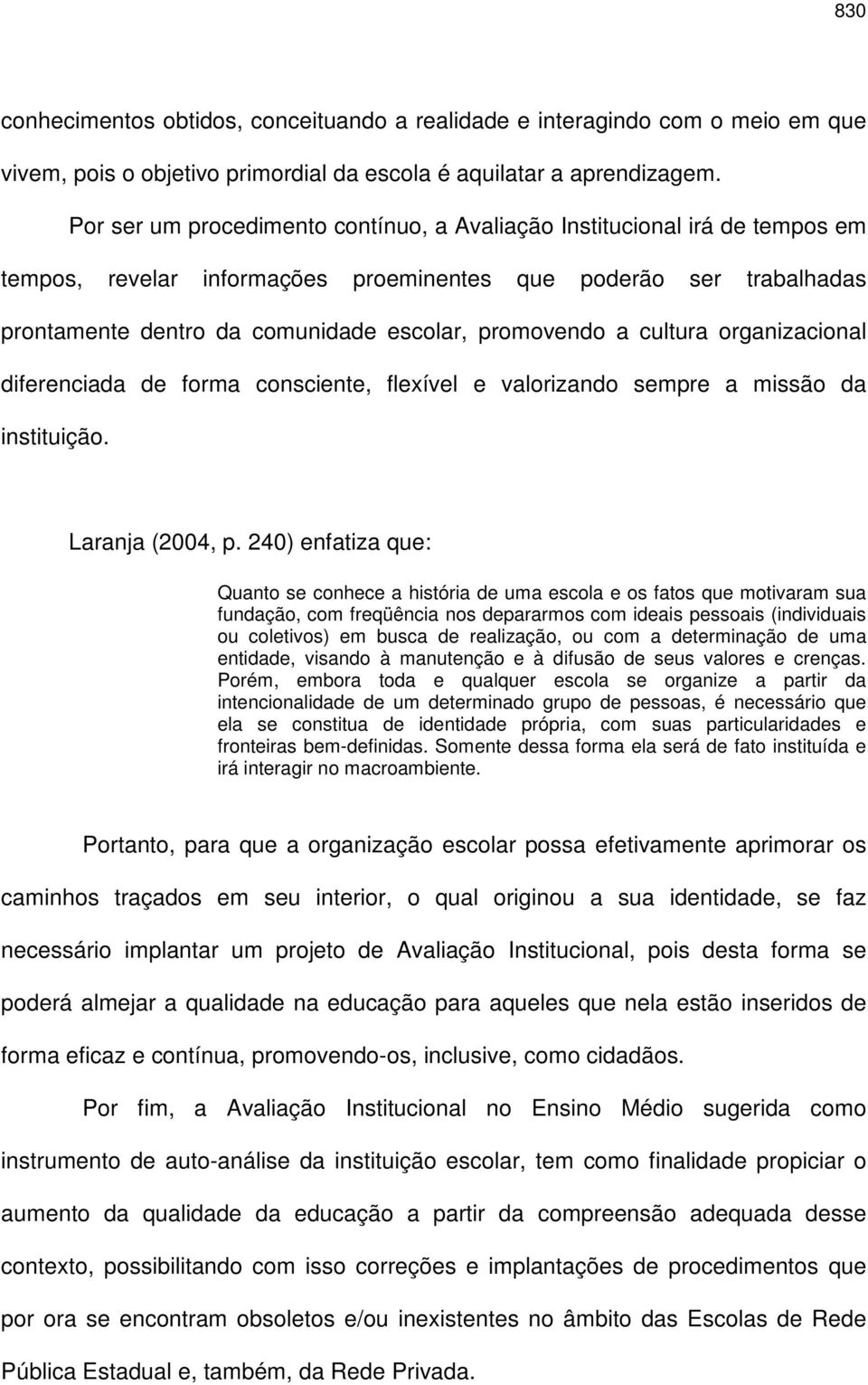 830

conhecimentos obtidos, conceituando a realidade e interagindo com o meio em que vivem, pois o objetivo primordial da escola é aquilatar a aprendizagem.

Por ser um procedimento contínuo, a Avaliação Institucional irá de tempos em tempos, revelar informações proeminentes que poderão ser trabalhadas prontamente dentro da comunidade escolar, promovendo a cultura organizacional diferenciada de forma consciente, flexível e valorizando sempre a missão da instituição.

Laranja (2004, p. 240) enfatiza que:

Quanto se conhece a história de uma escola e os fatos que motivaram sua fundação, com freqüência nos depararmos com ideais pessoais (individuais ou coletivos) em busca de realização, ou com a determinação de uma entidade, visando à manutenção e à difusão de seus valores e crenças. Porém, embora toda e qualquer escola se organize a partir da intencionalidade de um determinado grupo de pessoas, é necessário que ela se constitua de identidade própria, com suas particularidades e fronteiras bem-definidas. Somente dessa forma ela será de fato instituída e irá interagir no macroambiente.

Portanto, para que a organização escolar possa efetivamente aprimorar os caminhos traçados em seu interior, o qual originou a sua identidade, se faz necessário implantar um projeto de Avaliação Institucional, pois desta forma se poderá almejar a qualidade na educação para aqueles que nela estão inseridos de forma eficaz e contínua, promovendo-os, inclusive, como cidadãos.

Por fim, a Avaliação Institucional no Ensino Médio sugerida como instrumento de auto-análise da instituição escolar, tem como finalidade propiciar o aumento da qualidade da educação a partir da compreensão adequada desse contexto, possibilitando com isso correções e implantações de procedimentos que por ora se encontram obsoletos e/ou inexistentes no âmbito das Escolas de Rede Pública Estadual e, também, da Rede Privada.